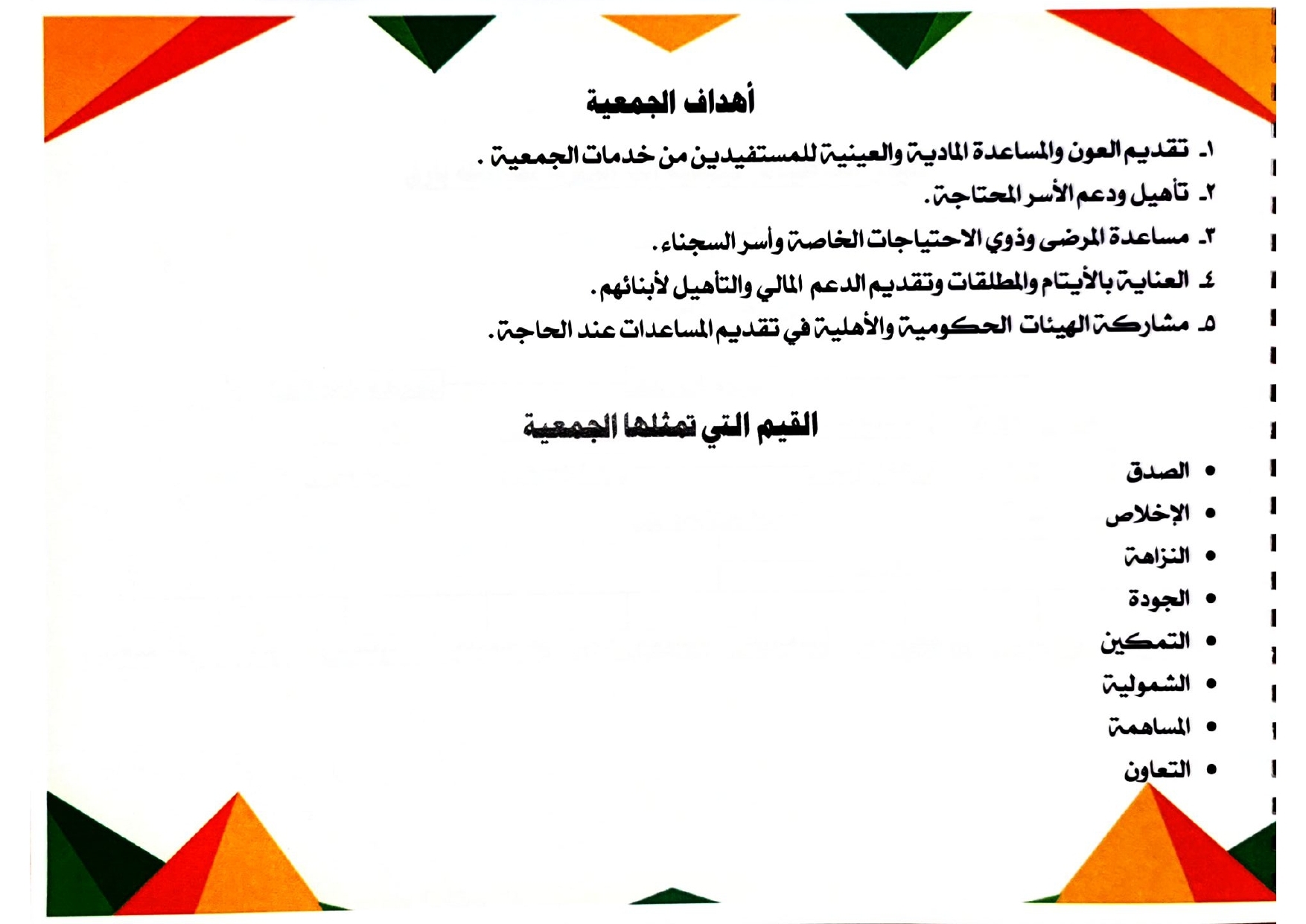 أهداف الجمعية

١- تقديم العون والمساعدة المادية والعينية للمستفيدين من خدمات الجمعية .

٢- تأهيل ودعم الأسر المحتاجة.

٣- مساعدة المرضى وذوي الاحتياجات الخاصة وأسر السجناء.

٤- العناية بالأيتام والمطلقات وتقديم الدعم المالي والتأهيل لأبنائهم.

٥- مشاركة الهيئات الحكومية والأهلية في تقديم المساعدات عند الحاجة.

القيم التي تمثلها الجمعية

• الصدق
• الإخلاص
• النزاهة
• الجودة
• التمكين
• الشمولية
• المساهمة
• التعاون